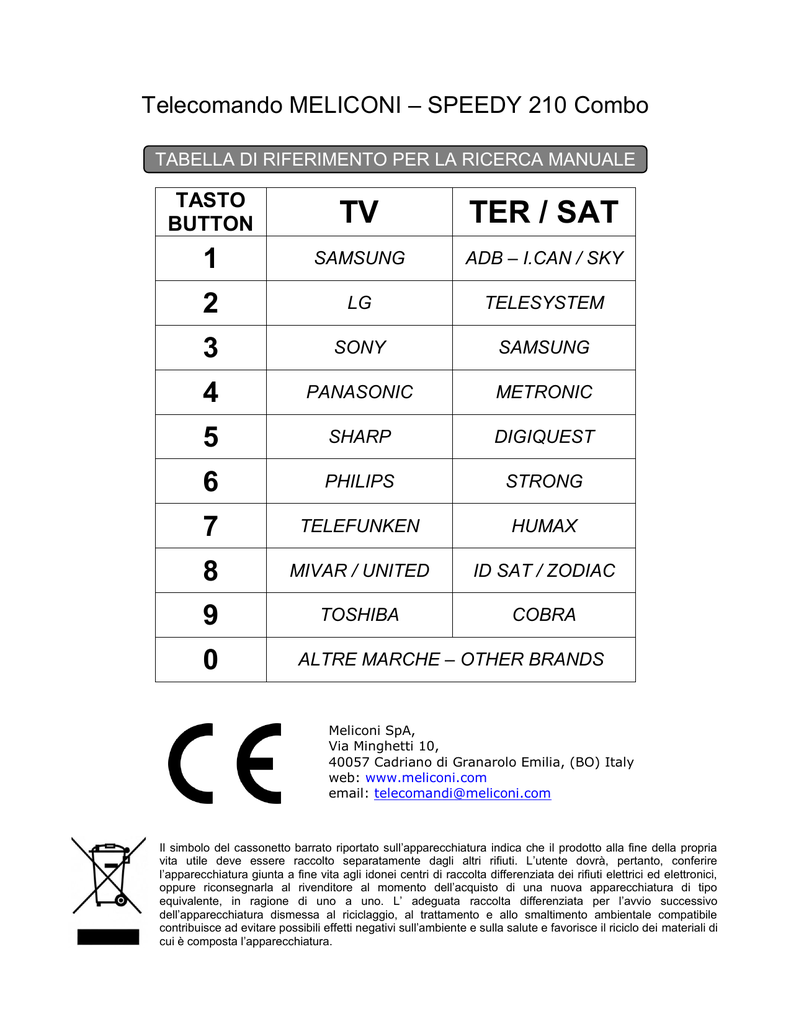 Telecomando MELICONI – SPEEDY 210 Combo

TABELLA DI RIFERIMENTO PER LA RICERCA MANUALE

| TASTO BUTTON | TV | TER / SAT |
|---|---|---|
| 1 | SAMSUNG | ADB – I.CAN / SKY |
| 2 | LG | TELESYSTEM |
| 3 | SONY | SAMSUNG |
| 4 | PANASONIC | METRONIC |
| 5 | SHARP | DIGIQUEST |
| 6 | PHILIPS | STRONG |
| 7 | TELEFUNKEN | HUMAX |
| 8 | MIVAR / UNITED | ID SAT / ZODIAC |
| 9 | TOSHIBA | COBRA |
| 0 | ALTRE MARCHE – OTHER BRANDS | |

CE

Meliconi SpA,
Via Minghetti 10,
40057 Cadriano di Granarolo Emilia, (BO) Italy
web: www.meliconi.com
email: telecomandi@meliconi.com

Il simbolo del cassonetto barrato riportato sull'apparecchiatura indica che il prodotto alla fine della propria vita utile deve essere raccolto separatamente dagli altri rifiuti. L'utente dovrà, pertanto, conferire l'apparecchiatura giunta a fine vita agli idonei centri di raccolta differenziata dei rifiuti elettrici ed elettronici, oppure riconsegnarla al rivenditore al momento dell'acquisto di una nuova apparecchiatura di tipo equivalente, in ragione di uno a uno. L' adeguata raccolta differenziata per l'avvio successivo dell'apparecchiatura dismessa al riciclaggio, al trattamento e allo smaltimento ambientale compatibile contribuisce ad evitare possibili effetti negativi sull'ambiente e sulla salute e favorisce il riciclo dei materiali di cui è composta l'apparecchiatura.